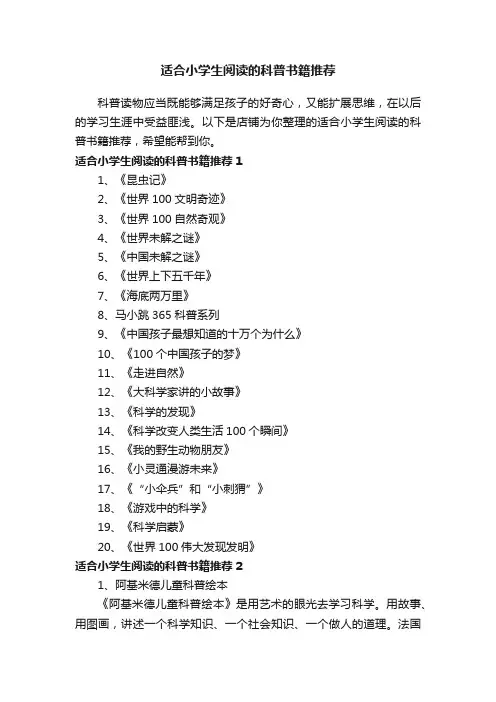 适合小学生阅读的科普书籍推荐

科普读物应当既能够满足孩子的好奇心，又能扩展思维，在以后的学习生涯中受益匪浅。以下是店铺为你整理的适合小学生阅读的科普书籍推荐，希望能帮到你。

适合小学生阅读的科普书籍推荐 1

1、《昆虫记》

2、《世界 100 文明奇迹》

3、《世界 100 自然奇观》

4、《世界未解之谜》

5、《中国未解之谜》

6、《世界上下五千年》

7、《海底两万里》

8、马小跳 365 科普系列

9、《中国孩子最想知道的十万个为什么》

10、《100 个中国孩子的梦》

11、《走进自然》

12、《大科学家讲的小故事》

13、《科学的发现》

14、《科学改变人类生活 100 个瞬间》

15、《我的野生动物朋友》

16、《小灵通漫游未来》

17、《“小伞兵”和“小刺猬”》

18、《游戏中的科学》

19、《科学启蒙》

20、《世界 100 伟大发现发明》

适合小学生阅读的科普书籍推荐 2

1、阿基米德儿童科普绘本

《阿基米德儿童科普绘本》是用艺术的眼光去学习科学。用故事、用图画，讲述一个科学知识、一个社会知识、一个做人的道理。法国